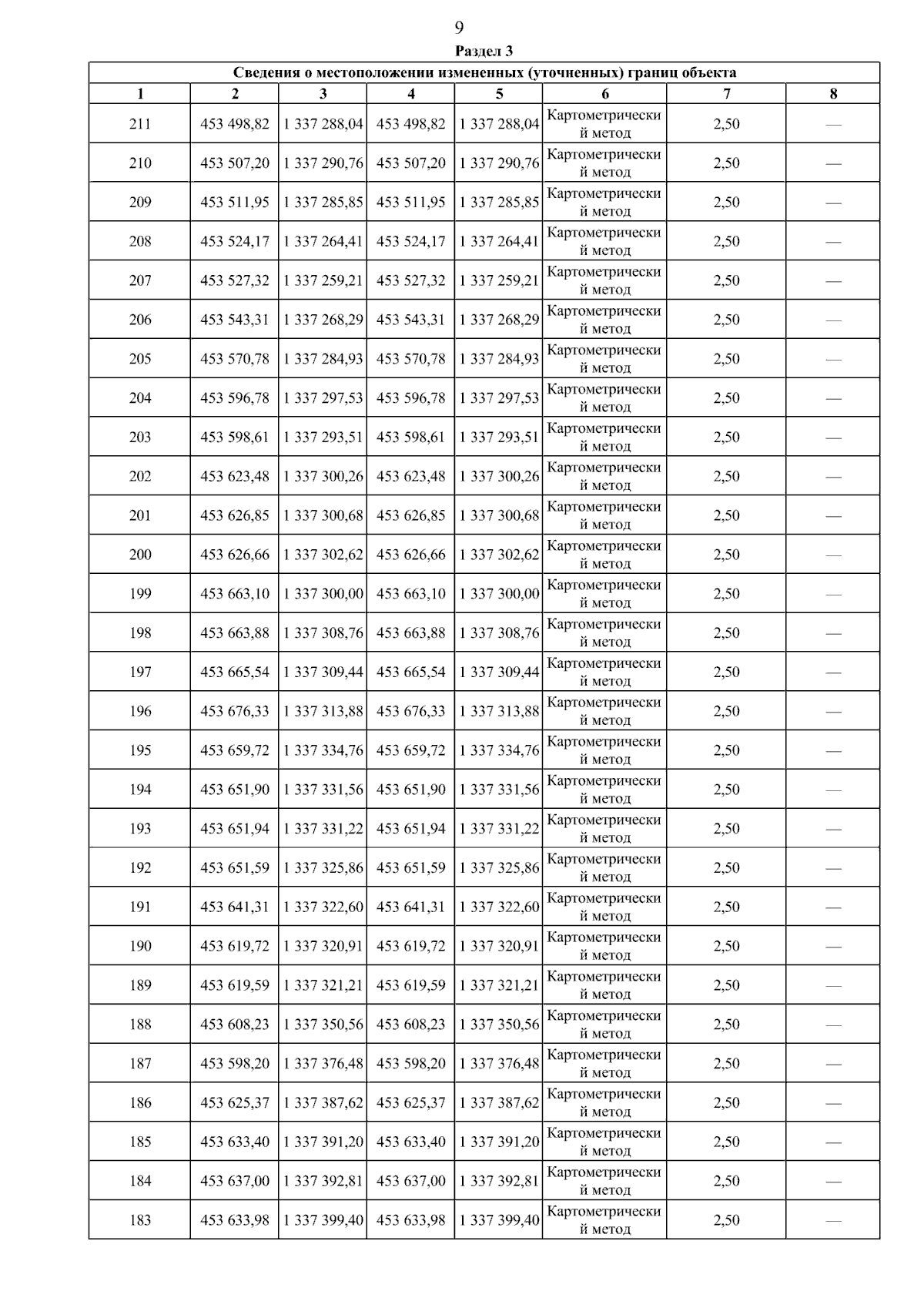 9

Раздел 3

Сведения о местоположении измененных (уточненных) границ объекта

| 1 | 2 | 3 | 4 | 5 | 6 | 7 | 8 |
|---|---|---|---|---|---|---|---|
| 211 | 453 498,82 | 1 337 288,04 | 453 498,82 | 1 337 288,04 | Картометрический метод | 2,50 | — |
| 210 | 453 507,20 | 1 337 290,76 | 453 507,20 | 1 337 290,76 | Картометрический метод | 2,50 | — |
| 209 | 453 511,95 | 1 337 285,85 | 453 511,95 | 1 337 285,85 | Картометрический метод | 2,50 | — |
| 208 | 453 524,17 | 1 337 264,41 | 453 524,17 | 1 337 264,41 | Картометрический метод | 2,50 | — |
| 207 | 453 527,32 | 1 337 259,21 | 453 527,32 | 1 337 259,21 | Картометрический метод | 2,50 | — |
| 206 | 453 543,31 | 1 337 268,29 | 453 543,31 | 1 337 268,29 | Картометрический метод | 2,50 | — |
| 205 | 453 570,78 | 1 337 284,93 | 453 570,78 | 1 337 284,93 | Картометрический метод | 2,50 | — |
| 204 | 453 596,78 | 1 337 297,53 | 453 596,78 | 1 337 297,53 | Картометрический метод | 2,50 | — |
| 203 | 453 598,61 | 1 337 293,51 | 453 598,61 | 1 337 293,51 | Картометрический метод | 2,50 | — |
| 202 | 453 623,48 | 1 337 300,26 | 453 623,48 | 1 337 300,26 | Картометрический метод | 2,50 | — |
| 201 | 453 626,85 | 1 337 300,68 | 453 626,85 | 1 337 300,68 | Картометрический метод | 2,50 | — |
| 200 | 453 626,66 | 1 337 302,62 | 453 626,66 | 1 337 302,62 | Картометрический метод | 2,50 | — |
| 199 | 453 663,10 | 1 337 300,00 | 453 663,10 | 1 337 300,00 | Картометрический метод | 2,50 | — |
| 198 | 453 663,88 | 1 337 308,76 | 453 663,88 | 1 337 308,76 | Картометрический метод | 2,50 | — |
| 197 | 453 665,54 | 1 337 309,44 | 453 665,54 | 1 337 309,44 | Картометрический метод | 2,50 | — |
| 196 | 453 676,33 | 1 337 313,88 | 453 676,33 | 1 337 313,88 | Картометрический метод | 2,50 | — |
| 195 | 453 659,72 | 1 337 334,76 | 453 659,72 | 1 337 334,76 | Картометрический метод | 2,50 | — |
| 194 | 453 651,90 | 1 337 331,56 | 453 651,90 | 1 337 331,56 | Картометрический метод | 2,50 | — |
| 193 | 453 651,94 | 1 337 331,22 | 453 651,94 | 1 337 331,22 | Картометрический метод | 2,50 | — |
| 192 | 453 651,59 | 1 337 325,86 | 453 651,59 | 1 337 325,86 | Картометрический метод | 2,50 | — |
| 191 | 453 641,31 | 1 337 322,60 | 453 641,31 | 1 337 322,60 | Картометрический метод | 2,50 | — |
| 190 | 453 619,72 | 1 337 320,91 | 453 619,72 | 1 337 320,91 | Картометрический метод | 2,50 | — |
| 189 | 453 619,59 | 1 337 321,21 | 453 619,59 | 1 337 321,21 | Картометрический метод | 2,50 | — |
| 188 | 453 608,23 | 1 337 350,56 | 453 608,23 | 1 337 350,56 | Картометрический метод | 2,50 | — |
| 187 | 453 598,20 | 1 337 376,48 | 453 598,20 | 1 337 376,48 | Картометрический метод | 2,50 | — |
| 186 | 453 625,37 | 1 337 387,62 | 453 625,37 | 1 337 387,62 | Картометрический метод | 2,50 | — |
| 185 | 453 633,40 | 1 337 391,20 | 453 633,40 | 1 337 391,20 | Картометрический метод | 2,50 | — |
| 184 | 453 637,00 | 1 337 392,81 | 453 637,00 | 1 337 392,81 | Картометрический метод | 2,50 | — |
| 183 | 453 633,98 | 1 337 399,40 | 453 633,98 | 1 337 399,40 | Картометрический метод | 2,50 | — |